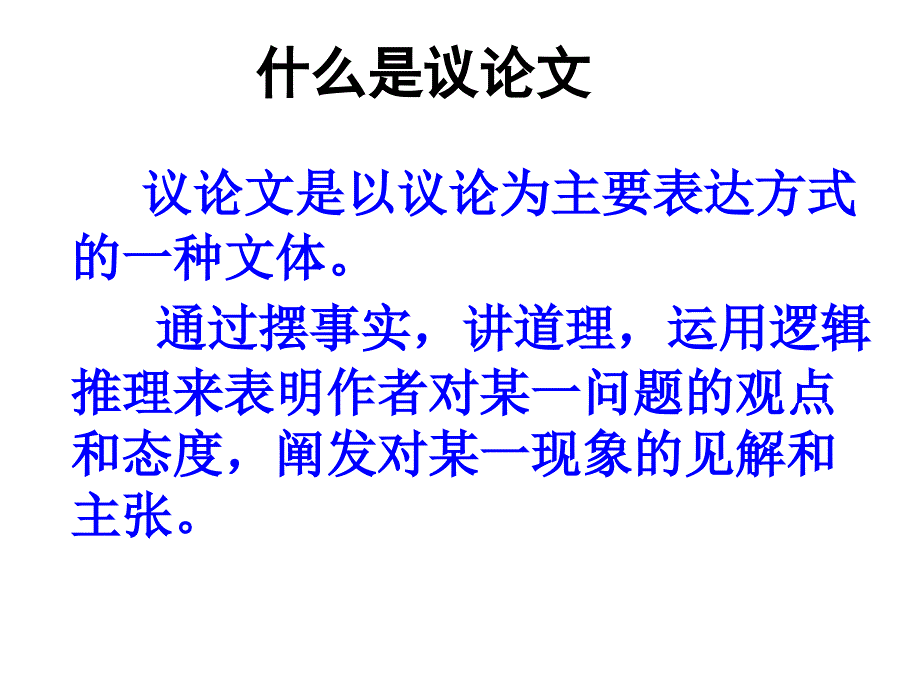 什么是议论文

议论文是以议论为主要表达方式的一种文体。

通过摆事实，讲道理，运用逻辑推理来表明作者对某一问题的观点和态度，阐发对某一现象的见解和主张。